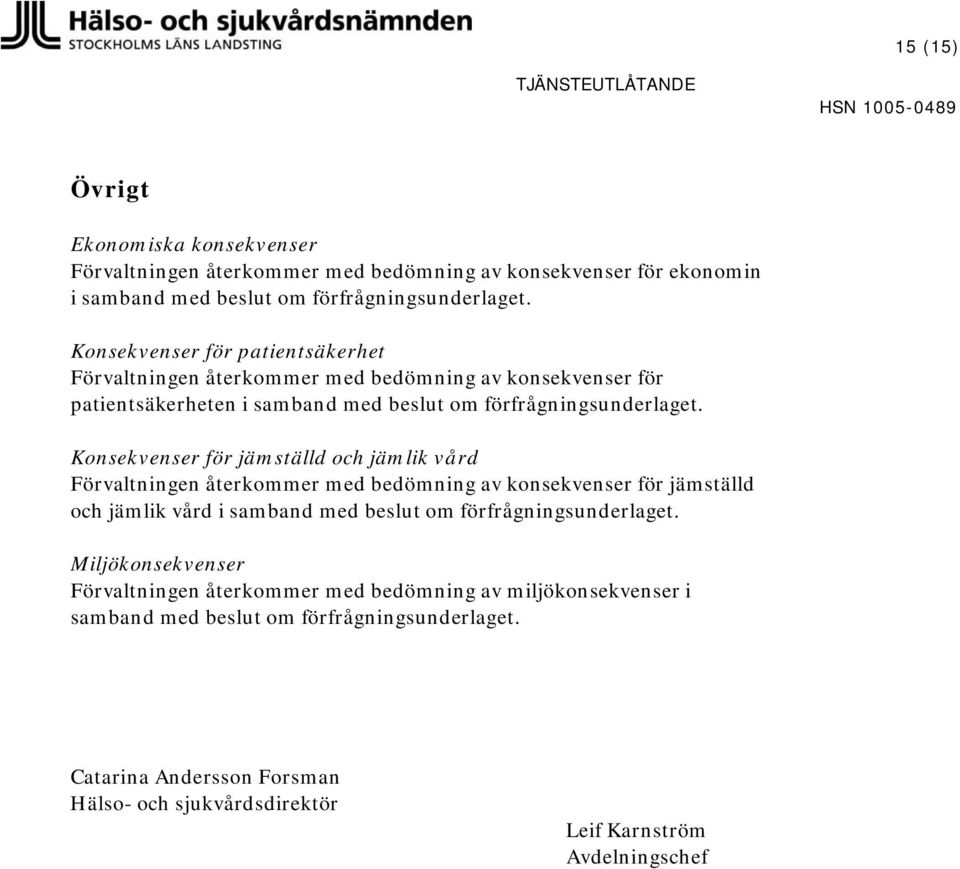 Hälso- och sjukvårdsnämnden
STOCKHOLMS LÄNS LANDSTING

15 (15)

TJÄNSTEUTLÅTANDE

HSN 1005-0489

Övrigt

Ekonomiska konsekvenser
Förvaltningen återkommer med bedömning av konsekvenser för ekonomin i samband med beslut om förfrågningsunderlaget.

Konsekvenser för patientsäkerhet
Förvaltningen återkommer med bedömning av konsekvenser för patientsäkerheten i samband med beslut om förfrågningsunderlaget.

Konsekvenser för jämställd och jämlik vård
Förvaltningen återkommer med bedömning av konsekvenser för jämställd och jämlik vård i samband med beslut om förfrågningsunderlaget.

Miljökonsekvenser
Förvaltningen återkommer med bedömning av miljökonsekvenser i samband med beslut om förfrågningsunderlaget.

Catarina Andersson Forsman
Hälso- och sjukvårdsdirektör

Leif Karnström
Avdelningschef